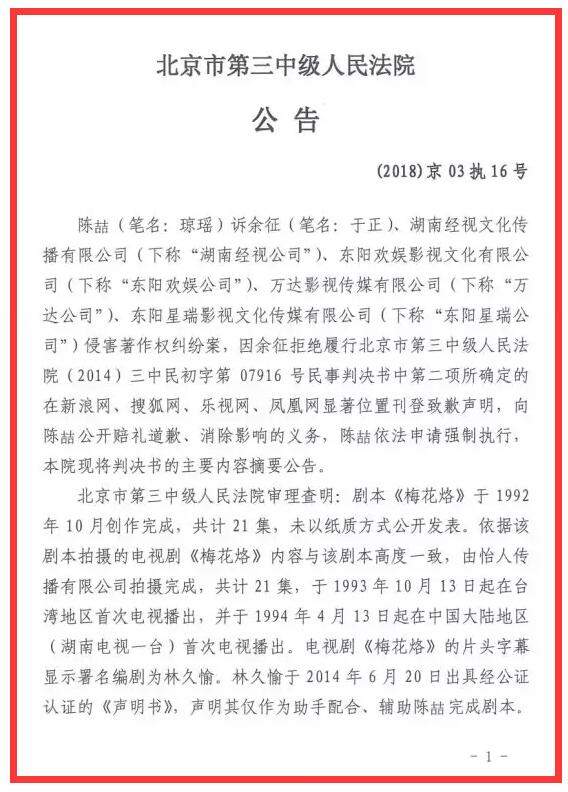 北京市第三中级人民法院

公 告

(2018)京 03 执 16 号

陈喆（笔名：琼瑶）诉余征（笔名：于正）、湖南经视文化传播有限公司（下称“湖南经视公司”）、东阳欢娱影视文化有限公司（下称“东阳欢娱公司”）、万达影视传媒有限公司（下称“万达公司”）、东阳星瑞影视文化传媒有限公司（下称“东阳星瑞公司”）侵害著作权纠纷案，因余征拒绝履行北京市第三中级人民法院（2014）三中民初字第 07916 号民事判决书中第二项所确定的在新浪网、搜狐网、乐视网、凤凰网显著位置刊登致歉声明，向陈喆公开赔礼道歉、消除影响的义务，陈喆依法申请强制执行，本院现将判决书的主要内容摘要公告。

北京市第三中级人民法院审理查明：剧本《梅花烙》于 1992 年 10 月创作完成，共计 21 集，未以纸质方式公开发表。依据该剧本拍摄的电视剧《梅花烙》内容与该剧本高度一致，由怡人传播有限公司拍摄完成，共计 21 集，于 1993 年 10 月 13 日起在台湾地区首次电视播出，并于 1994 年 4 月 13 日起在中国大陆地区（湖南电视一台）首次电视播出。电视剧《梅花烙》的片头字幕显示署名编剧为林久愉。林久愉于 2014 年 6 月 20 日出具经公证认证的《声明书》，声明其仅作为助手配合、辅助陈喆完成剧本。

- 1 -